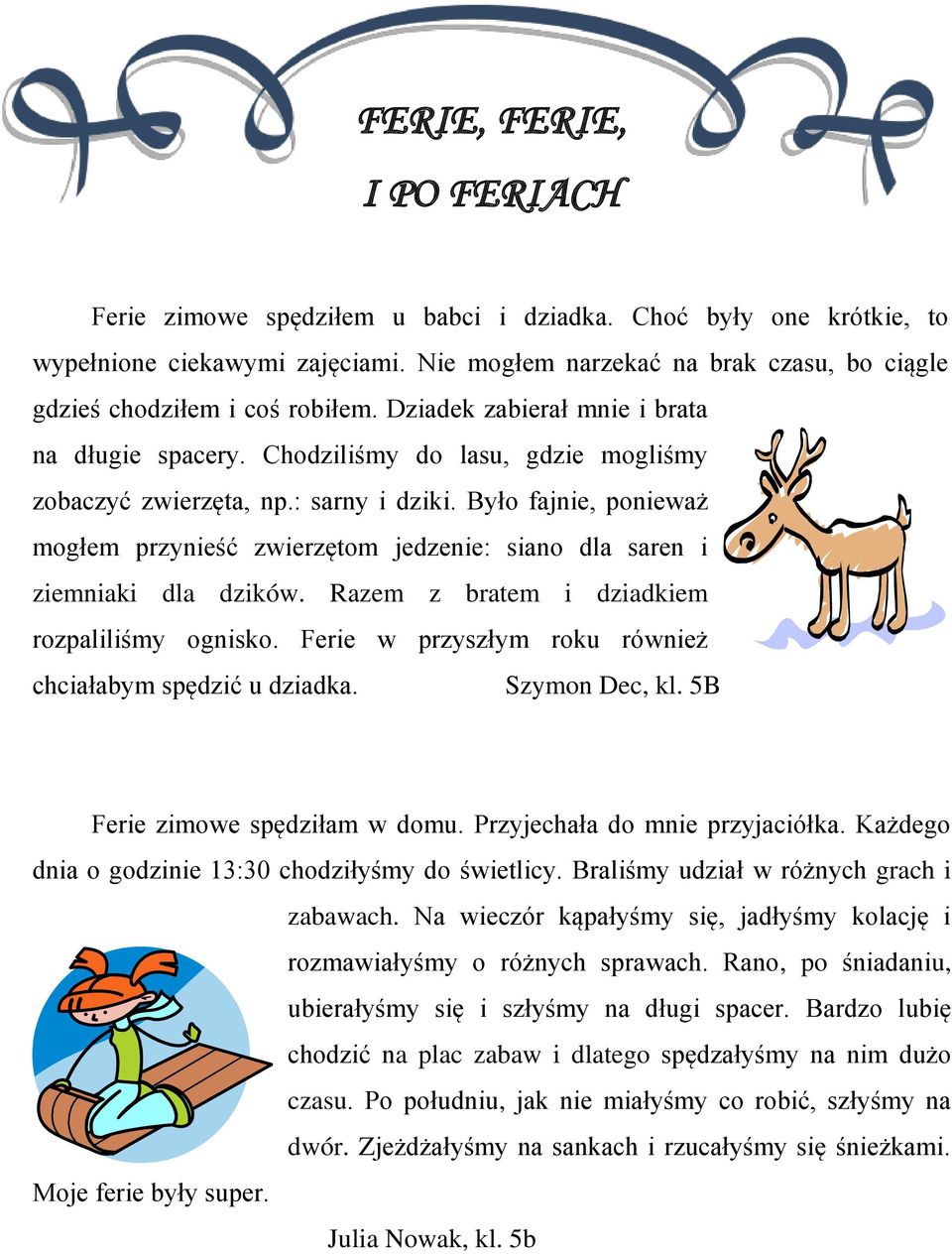 FERIE, FERIE,

I PO FERIACH

Ferie zimowe spędziłem u babci i dziadka. Choć były one krótkie, to wypełnione ciekawymi zajęciami. Nie mogłem narzekać na brak czasu, bo ciągle gdzieś chodziłem i coś robiłem. Dziadek zabierał mnie i brata na długie spacery. Chodziliśmy do lasu, gdzie mogliśmy zobaczyć zwierzęta, np.: sarny i dziki. Było fajnie, ponieważ mogłem przynieść zwierzętom jedzenie: siano dla saren i ziemniaki dla dzików. Razem z bratem i dziadkiem rozpaliliśmy ognisko. Ferie w przyszłym roku również chciałabym spędzić u dziadka. Szymon Dec, kl. 5B

Ferie zimowe spędziłam w domu. Przyjechała do mnie przyjaciółka. Każdego dnia o godzinie 13:30 chodziłyśmy do świetlicy. Braliśmy udział w różnych grach i zabawach. Na wieczór kąpałyśmy się, jadłyśmy kolację i rozmawiałyśmy o różnych sprawach. Rano, po śniadaniu, ubierałyśmy się i szłyśmy na długi spacer. Bardzo lubię chodzić na plac zabaw i dlatego spędzałyśmy na nim dużo czasu. Po południu, jak nie miałyśmy co robić, szłyśmy na dwór. Zjeżdżałyśmy na sankach i rzucałyśmy się śnieżkami. Moje ferie były super.

Julia Nowak, kl. 5b